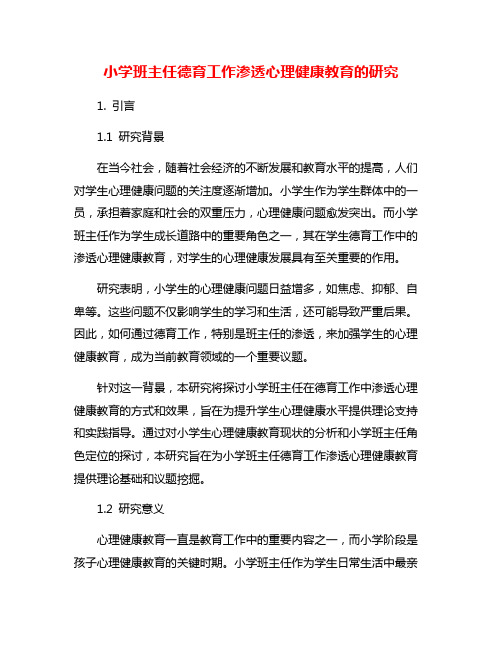 小学班主任德育工作渗透心理健康教育的研究

1. 引言

1.1 研究背景

在当今社会，随着社会经济的不断发展和教育水平的提高，人们对学生心理健康问题的关注度逐渐增加。小学生作为学生群体中的一员，承担着家庭和社会的双重压力，心理健康问题愈发突出。而小学班主任作为学生成长道路中的重要角色之一，其在学生德育工作中的渗透心理健康教育，对学生的心理健康发展具有至关重要的作用。

研究表明，小学生的心理健康问题日益增多，如焦虑、抑郁、自卑等。这些问题不仅影响学生的学习和生活，还可能导致严重后果。因此，如何通过德育工作，特别是班主任的渗透，来加强学生的心理健康教育，成为当前教育领域的一个重要议题。

针对这一背景，本研究将探讨小学班主任在德育工作中渗透心理健康教育的方式和效果，旨在为提升学生心理健康水平提供理论支持和实践指导。通过对小学生心理健康教育现状的分析和小学班主任角色定位的探讨，本研究旨在为小学班主任德育工作渗透心理健康教育提供理论基础和议题挖掘。

1.2 研究意义

心理健康教育一直是教育工作中的重要内容之一，而小学阶段是孩子心理健康教育的关键时期。小学班主任作为学生日常生活中最亲